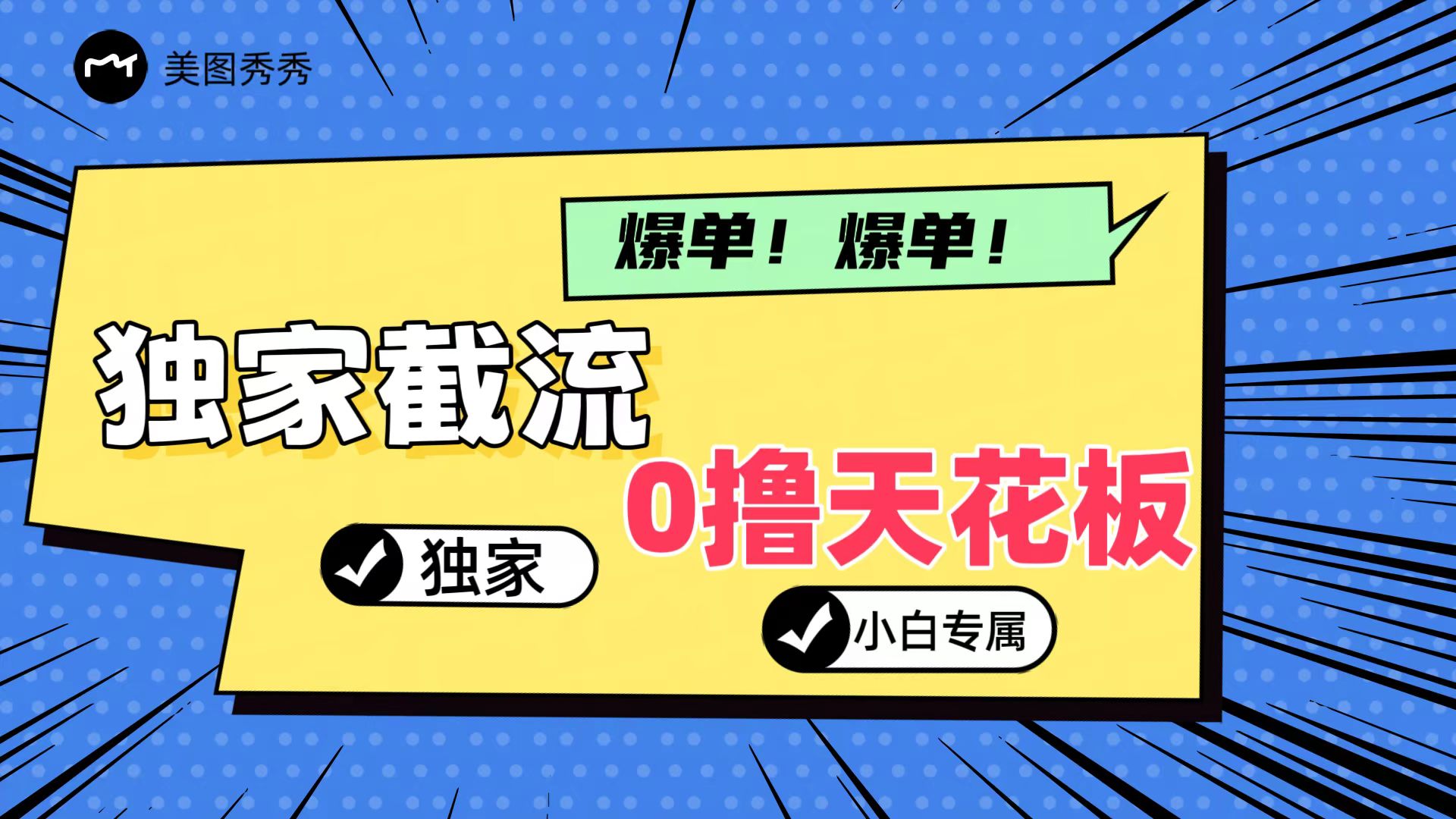 美图秀秀

爆单！爆单！

独家截流

0撸天花板

独家

小白专属